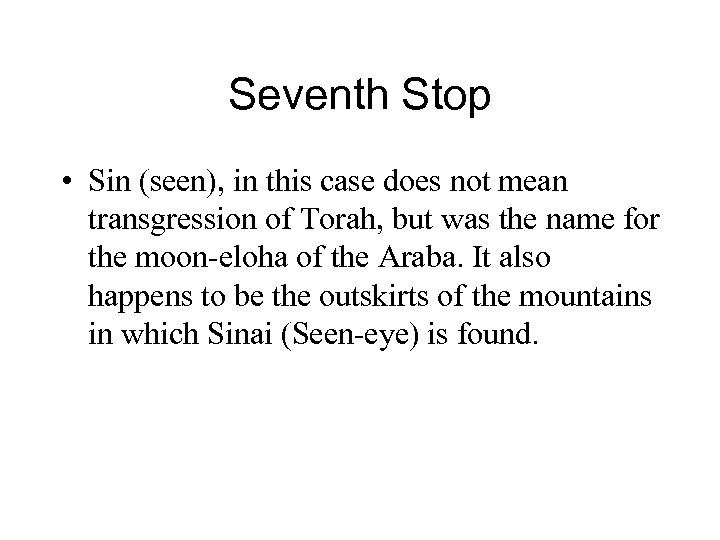 Seventh Stop

• Sin (seen), in this case does not mean transgression of Torah, but was the name for the moon-eloha of the Araba. It also happens to be the outskirts of the mountains in which Sinai (Seen-eye) is found.